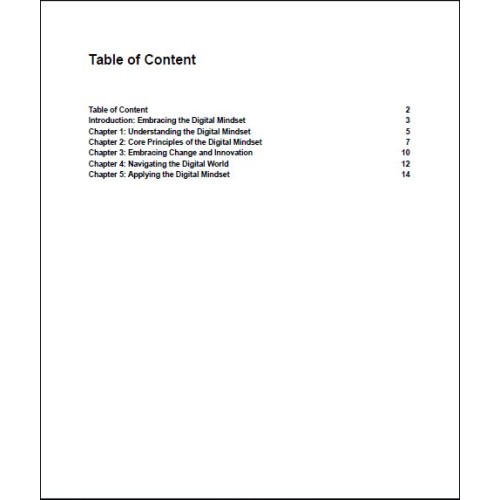 Table of Content

Table of Content 2
Introduction: Embracing the Digital Mindset 3
Chapter 1: Understanding the Digital Mindset 5
Chapter 2: Core Principles of the Digital Mindset 7
Chapter 3: Embracing Change and Innovation 10
Chapter 4: Navigating the Digital World 12
Chapter 5: Applying the Digital Mindset 14